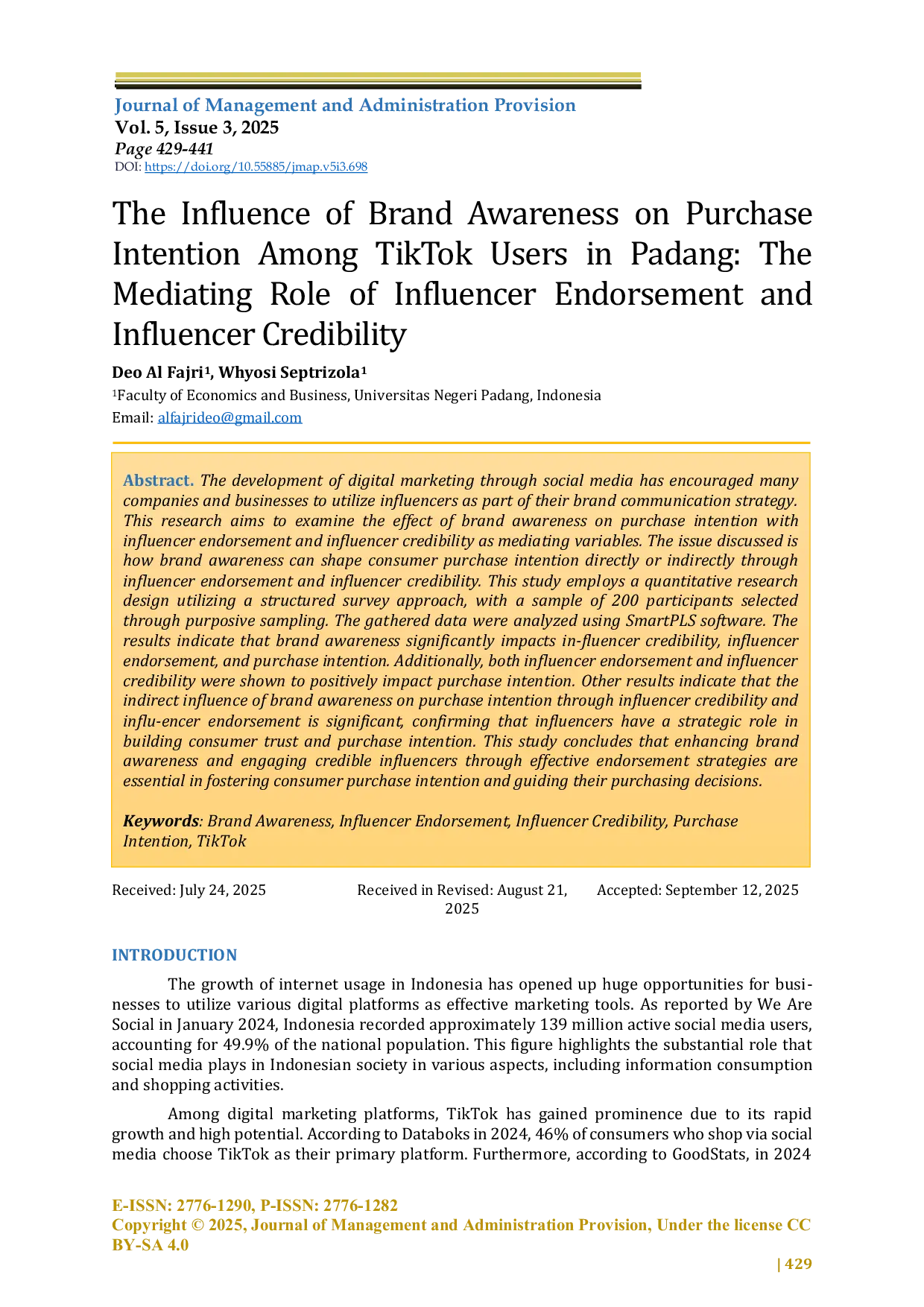 Journal of Management and Administration Provision
Vol. 5, Issue 3, 2025
Page 429-441
DOI: https://doi.org/10.55885/jmap.v5i3.698

The Influence of Brand Awareness on Purchase Intention Among TikTok Users in Padang: The Mediating Role of Influencer Endorsement and Influencer Credibility

Deo Al Fajri¹, Whyosi Septrizola¹
¹Faculty of Economics and Business, Universitas Negeri Padang, Indonesia
Email: alfajrideo@gmail.com

Abstract. The development of digital marketing through social media has encouraged many companies and businesses to utilize influencers as part of their brand communication strategy. This research aims to examine the effect of brand awareness on purchase intention with influencer endorsement and influencer credibility as mediating variables. The issue discussed is how brand awareness can shape consumer purchase intention directly or indirectly through influencer endorsement and influencer credibility. This study employs a quantitative research design utilizing a structured survey approach, with a sample of 200 participants selected through purposive sampling. The gathered data were analyzed using SmartPLS software. The results indicate that brand awareness significantly impacts in-fluencer credibility, influencer endorsement, and purchase intention. Additionally, both influencer endorsement and influencer credibility were shown to positively impact purchase intention. Other results indicate that the indirect influence of brand awareness on purchase intention through influencer credibility and influ-encer endorsement is significant, confirming that influencers have a strategic role in building consumer trust and purchase intention. This study concludes that enhancing brand awareness and engaging credible influencers through effective endorsement strategies are essential in fostering consumer purchase intention and guiding their purchasing decisions.

Keywords: Brand Awareness, Influencer Endorsement, Influencer Credibility, Purchase Intention, TikTok

Received: July 24, 2025
Received in Revised: August 21, 2025
Accepted: September 12, 2025

INTRODUCTION

The growth of internet usage in Indonesia has opened up huge opportunities for businesses to utilize various digital platforms as effective marketing tools. As reported by We Are Social in January 2024, Indonesia recorded approximately 139 million active social media users, accounting for 49.9% of the national population. This figure highlights the substantial role that social media plays in Indonesian society in various aspects, including information consumption and shopping activities.

Among digital marketing platforms, TikTok has gained prominence due to its rapid growth and high potential. According to Databoks in 2024, 46% of consumers who shop via social media choose TikTok as their primary platform. Furthermore, according to GoodStats, in 2024

E-ISSN: 2776-1290, P-ISSN: 2776-1282
Copyright © 2025, Journal of Management and Administration Provision, Under the license CC BY-SA 4.0

| 429